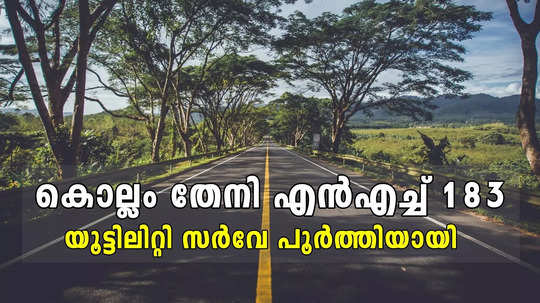 കൊല്ലം തേനി എൻഎച്ച് 183
യൂട്ടിലിറ്റി സർവേ പൂർത്തിയായി